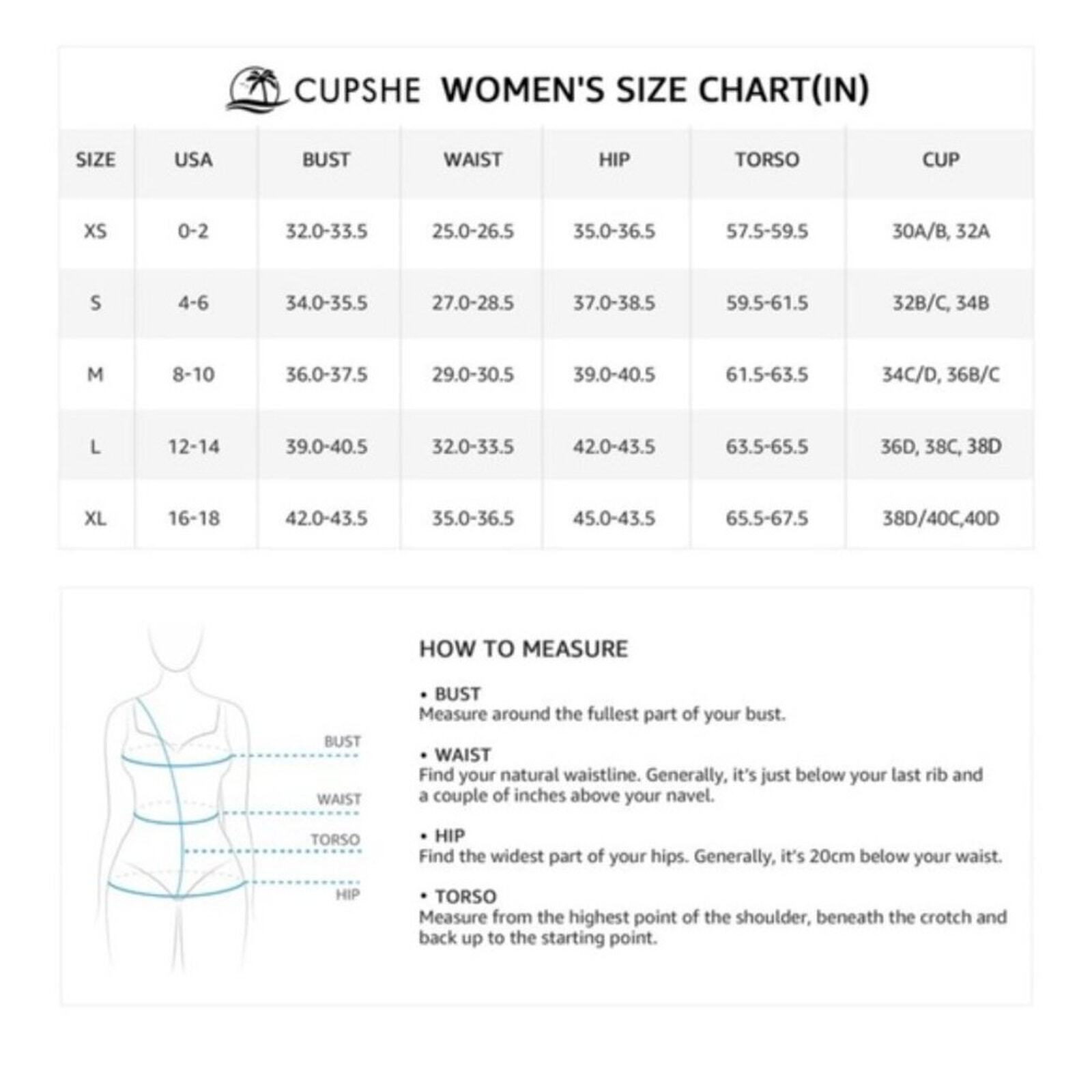 CUPSHE WOMEN'S SIZE CHART(IN)

| SIZE | USA | BUST | WAIST | HIP | TORSO | CUP |
|---|---|---|---|---|---|---|
| XS | 0-2 | 32.0-33.5 | 25.0-26.5 | 35.0-36.5 | 57.5-59.5 | 30A/B, 32A |
| S | 4-6 | 34.0-35.5 | 27.0-28.5 | 37.0-38.5 | 59.5-61.5 | 32B/C, 34B |
| M | 8-10 | 36.0-37.5 | 29.0-30.5 | 39.0-40.5 | 61.5-63.5 | 34C/D, 36B/C |
| L | 12-14 | 39.0-40.5 | 32.0-33.5 | 42.0-43.5 | 63.5-65.5 | 36D, 38C, 38D |
| XL | 16-18 | 42.0-43.5 | 35.0-36.5 | 45.0-43.5 | 65.5-67.5 | 38D/40C,40D |

BUST
WAIST
TORSO
HIP

HOW TO MEASURE

• BUST
Measure around the fullest part of your bust.

• WAIST
Find your natural waistline. Generally, it's just below your last rib and a couple of inches above your navel.

• HIP
Find the widest part of your hips. Generally, it's 20cm below your waist.

• TORSO
Measure from the highest point of the shoulder, beneath the crotch and back up to the starting point.